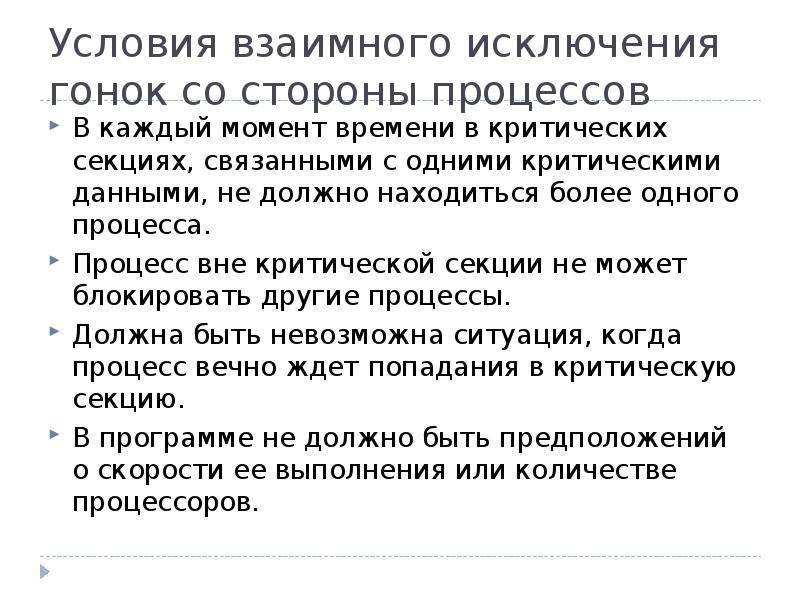 Условия взаимного исключения гонок со стороны процессов

В каждый момент времени в критических секциях, связанными с одними критическими данными, не должно находиться более одного процесса.

Процесс вне критической секции не может блокировать другие процессы.

Должна быть невозможна ситуация, когда процесс вечно ждет попадания в критическую секцию.

В программе не должно быть предположений о скорости ее выполнения или количестве процессоров.